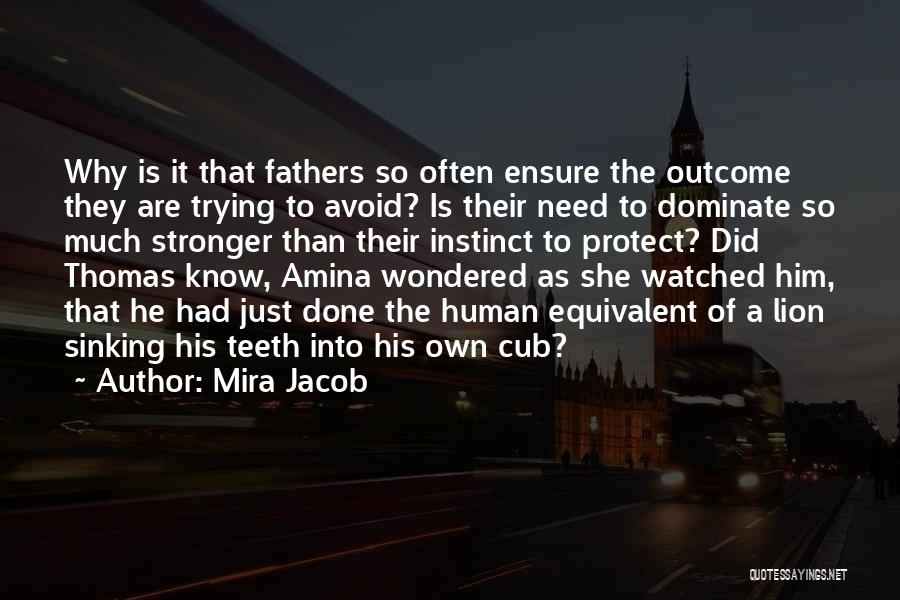 Why is it that fathers so often ensure the outcome they are trying to avoid? Is their need to dominate so much stronger than their instinct to protect? Did Thomas know, Amina wondered as she watched him, that he had just done the human equivalent of a lion sinking his teeth into his own cub?

~ Author: Mira Jacob

QUOTESSAYINGS.NET